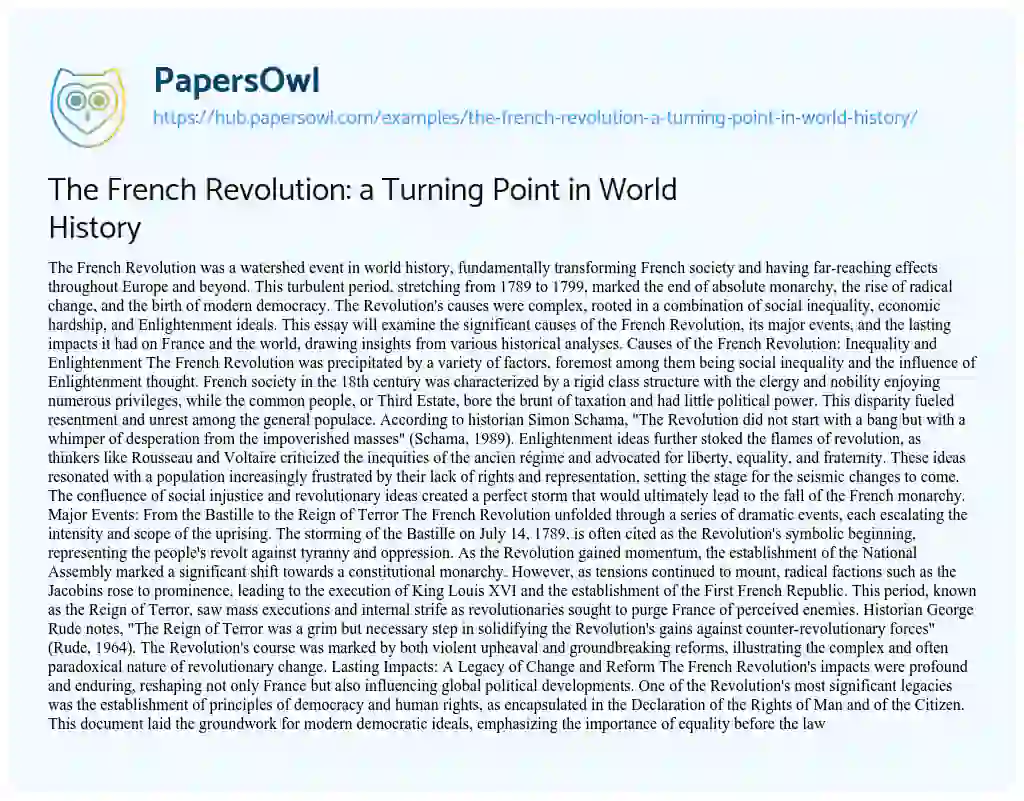 PapersOwl
https://hub.papersowl.com/examples/the-french-revolution-a-turning-point-in-world-history/

The French Revolution: a Turning Point in World History

The French Revolution was a watershed event in world history, fundamentally transforming French society and having far-reaching effects throughout Europe and beyond. This turbulent period, stretching from 1789 to 1799, marked the end of absolute monarchy, the rise of radical change, and the birth of modern democracy. The Revolution's causes were complex, rooted in a combination of social inequality, economic hardship, and Enlightenment ideals. This essay will examine the significant causes of the French Revolution, its major events, and the lasting impacts it had on France and the world, drawing insights from various historical analyses. Causes of the French Revolution: Inequality and Enlightenment The French Revolution was precipitated by a variety of factors, foremost among them being social inequality and the influence of Enlightenment thought. French society in the 18th century was characterized by a rigid class structure with the clergy and nobility enjoying numerous privileges, while the common people, or Third Estate, bore the brunt of taxation and had little political power. This disparity fueled resentment and unrest among the general populace. According to historian Simon Schama, "The Revolution did not start with a bang but with a whimper of desperation from the impoverished masses" (Schama, 1989). Enlightenment ideas further stoked the flames of revolution, as thinkers like Rousseau and Voltaire criticized the inequities of the ancien régime and advocated for liberty, equality, and fraternity. These ideas resonated with a population increasingly frustrated by their lack of rights and representation, setting the stage for the seismic changes to come. The confluence of social injustice and revolutionary ideas created a perfect storm that would ultimately lead to the fall of the French monarchy. Major Events: From the Bastille to the Reign of Terror The French Revolution unfolded through a series of dramatic events, each escalating the intensity and scope of the uprising. The storming of the Bastille on July 14, 1789, is often cited as the Revolution's symbolic beginning, representing the people's revolt against tyranny and oppression. As the Revolution gained momentum, the establishment of the National Assembly marked a significant shift towards a constitutional monarchy. However, as tensions continued to mount, radical factions such as the Jacobins rose to prominence, leading to the execution of King Louis XVI and the establishment of the First French Republic. This period, known as the Reign of Terror, saw mass executions and internal strife as revolutionaries sought to purge France of perceived enemies. Historian George Rude notes, "The Reign of Terror was a grim but necessary step in solidifying the Revolution's gains against counter-revolutionary forces" (Rude, 1964). The Revolution's course was marked by both violent upheaval and groundbreaking reforms, illustrating the complex and often paradoxical nature of revolutionary change. Lasting Impacts: A Legacy of Change and Reform The French Revolution's impacts were profound and enduring, reshaping not only France but also influencing global political developments. One of the Revolution's most significant legacies was the establishment of principles of democracy and human rights, as encapsulated in the Declaration of the Rights of Man and of the Citizen. This document laid the groundwork for modern democratic ideals, emphasizing the importance of equality before the law